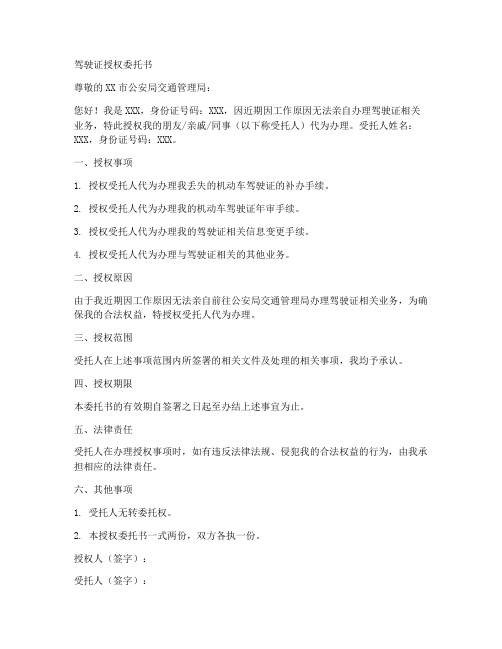 驾驶证授权委托书

尊敬的 XX 市公安局交通管理局：

您好！我是 XXX，身份证号码：XXX，因近期因工作原因无法亲自办理驾驶证相关业务，特此授权我的朋友/亲戚/同事（以下称受托人）代为办理。受托人姓名：XXX，身份证号码：XXX。

一、授权事项

1. 授权受托人代为办理我丢失的机动车驾驶证的补办手续。

2. 授权受托人代为办理我的机动车驾驶证年审手续。

3. 授权受托人代为办理我的驾驶证相关信息变更手续。

4. 授权受托人代为办理与驾驶证相关的其他业务。

二、授权原因

由于我近期因工作原因无法亲自前往公安局交通管理局办理驾驶证相关业务，为确保我的合法权益，特授权受托人代为办理。

三、授权范围

受托人在上述事项范围内所签署的相关文件及处理的相关事项，我均予承认。

四、授权期限

本委托书的有效期自签署之日起至办结上述事宜为止。

五、法律责任

受托人在办理授权事项时，如有违反法律法规、侵犯我的合法权益的行为，由我承担相应的法律责任。

六、其他事项

1. 受托人无转委托权。

2. 本授权委托书一式两份，双方各执一份。

授权人（签字）：

受托人（签字）：